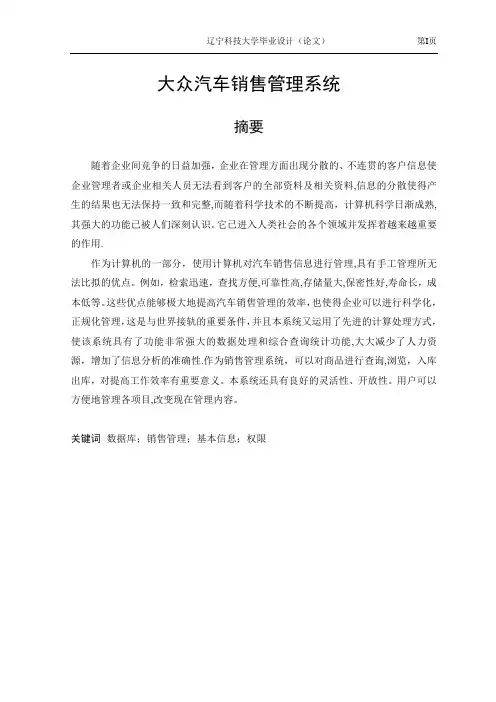 辽宁科技大学毕业设计（论文） 第I页

大众汽车销售管理系统

摘要

随着企业间竞争的日益加强，企业在管理方面出现分散的、不连贯的客户信息使企业管理者或企业相关人员无法看到客户的全部资料及相关资料,信息的分散使得产生的结果也无法保持一致和完整,而随着科学技术的不断提高，计算机科学日渐成熟,其强大的功能已被人们深刻认识。它已进入人类社会的各个领域并发挥着越来越重要的作用.

作为计算机的一部分，使用计算机对汽车销售信息进行管理,具有手工管理所无法比拟的优点。例如，检索迅速，查找方便,可靠性高,存储量大,保密性好,寿命长，成本低等。这些优点能够极大地提高汽车销售管理的效率，也使得企业可以进行科学化，正规化管理，这是与世界接轨的重要条件，并且本系统又运用了先进的计算处理方式，使该系统具有了功能非常强大的数据处理和综合查询统计功能,大大减少了人力资源，增加了信息分析的准确性.作为销售管理系统，可以对商品进行查询,浏览，入库出库，对提高工作效率有重要意义。本系统还具有良好的灵活性、开放性。用户可以方便地管理各项目,改变现在管理内容。

关键词 数据库；销售管理；基本信息；权限